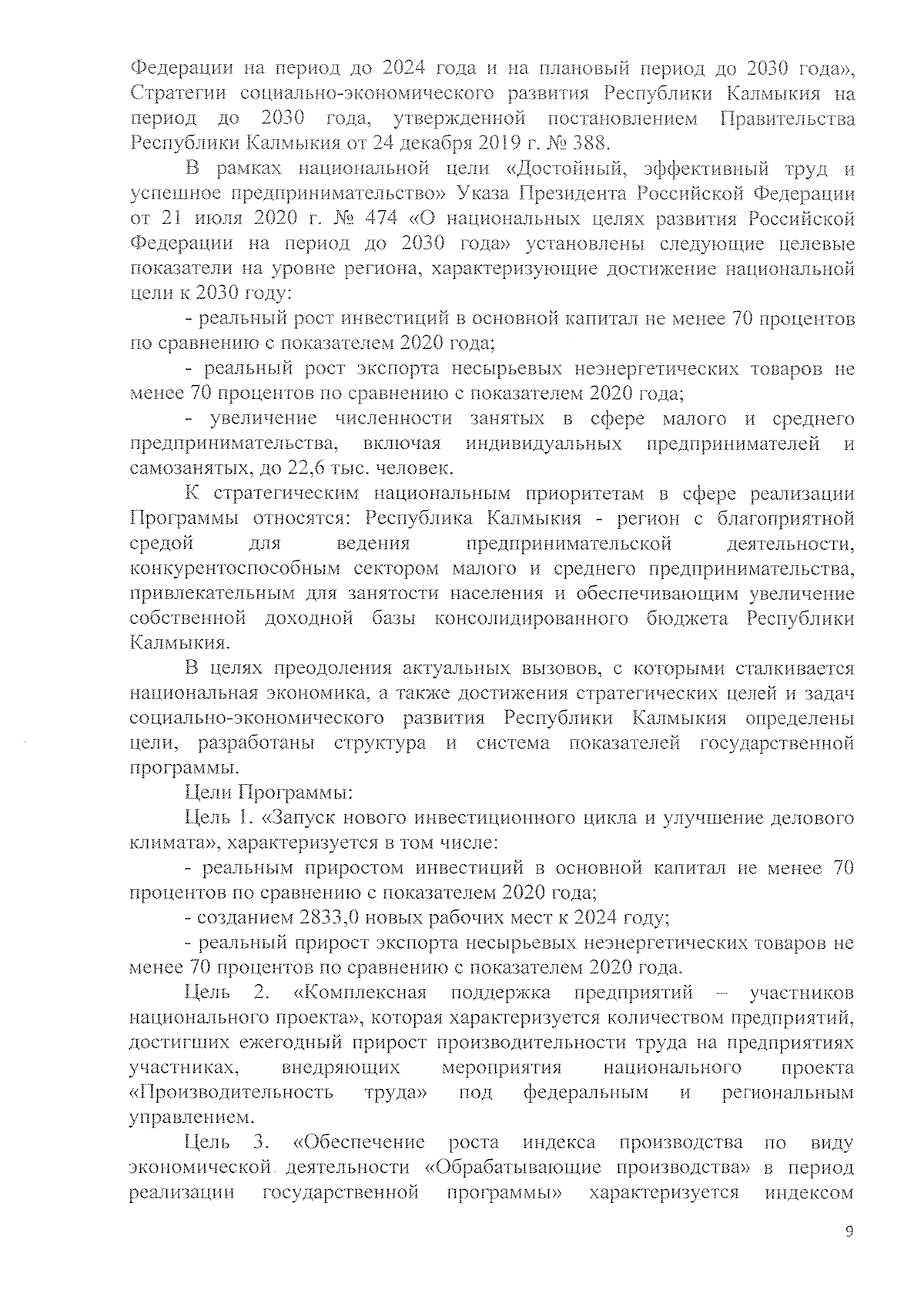 Федерации на период до 2024 года и на плановый период до 2030 года», Стратегии социально-экономического развития Республики Калмыкия на период до 2030 года, утвержденной постановлением Правительства Республики Калмыкия от 24 декабря 2019 г. № 388.

В рамках национальной цели «Достойный, эффективный труд и успешное предпринимательство» Указа Президента Российской Федерации от 21 июля 2020 г. № 474 «О национальных целях развития Российской Федерации на период до 2030 года» установлены следующие целевые показатели на уровне региона, характеризующие достижение национальной цели к 2030 году:

- реальный рост инвестиций в основной капитал не менее 70 процентов по сравнению с показателем 2020 года;

- реальный рост экспорта несырьевых неэнергетических товаров не менее 70 процентов по сравнению с показателем 2020 года;

- увеличение численности занятых в сфере малого и среднего предпринимательства, включая индивидуальных предпринимателей и самозанятых, до 22,6 тыс. человек.

К стратегическим национальным приоритетам в сфере реализации Программы относятся: Республика Калмыкия - регион с благоприятной средой для ведения предпринимательской деятельности, конкурентоспособным сектором малого и среднего предпринимательства, привлекательным для занятости населения и обеспечивающим увеличение собственной доходной базы консолидированного бюджета Республики Калмыкия.

В целях преодоления актуальных вызовов, с которыми сталкивается национальная экономика, а также достижения стратегических целей и задач социально-экономического развития Республики Калмыкия определены цели, разработаны структура и система показателей государственной программы.

Цели Программы:

Цель 1. «Запуск нового инвестиционного цикла и улучшение делового климата», характеризуется в том числе:

- реальным приростом инвестиций в основной капитал не менее 70 процентов по сравнению с показателем 2020 года;

- созданием 2833,0 новых рабочих мест к 2024 году;

- реальный прирост экспорта несырьевых неэнергетических товаров не менее 70 процентов по сравнению с показателем 2020 года.

Цель 2. «Комплексная поддержка предприятий – участников национального проекта», которая характеризуется количеством предприятий, достигших ежегодный прирост производительности труда на предприятиях участниках, внедряющих мероприятия национального проекта «Производительность труда» под федеральным и региональным управлением.

Цель 3. «Обеспечение роста индекса производства по виду экономической деятельности «Обрабатывающие производства» в период реализации государственной программы» характеризуется индексом

9